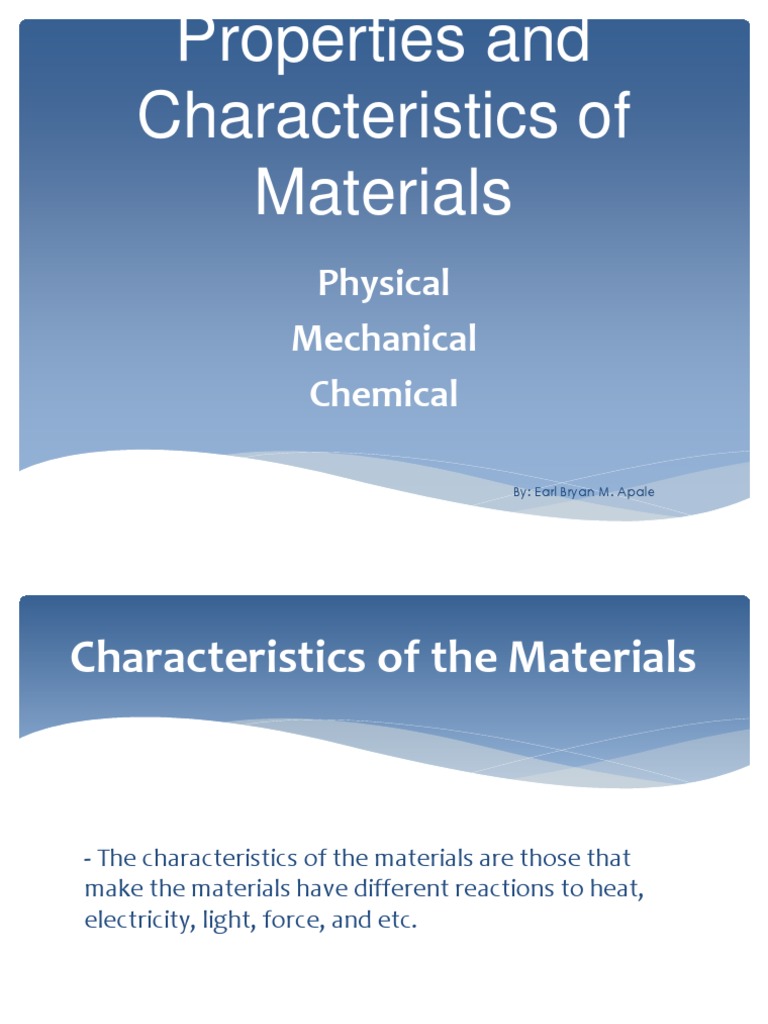 Properties and Characteristics of Materials

Physical
Mechanical
Chemical

By: Earl Bryan M. Apale

Characteristics of the Materials

- The characteristics of the materials are those that make the materials have different reactions to heat, electricity, light, force, and etc.